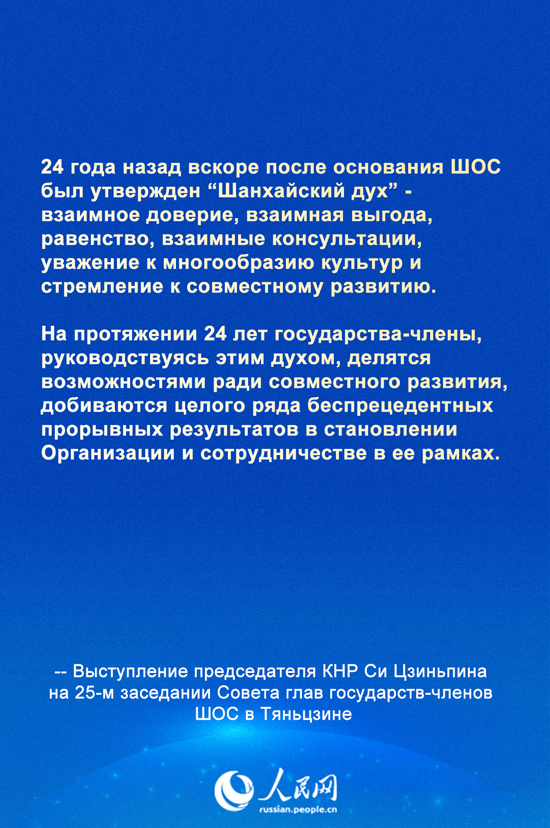 24 года назад вскоре после основания ШОС был утвержден “Шанхайский дух” - взаимное доверие, взаимная выгода, равенство, взаимные консультации, уважение к многообразию культур и стремление к совместному развитию.

На протяжении 24 лет государства-члены, руководствуясь этим духом, делятся возможностями ради совместного развития, добиваются целого ряда беспрецедентных прорывных результатов в становлении Организации и сотрудничестве в ее рамках.

-- Выступление председателя КНР Си Цзиньпина на 25-м заседании Совета глав государств-членов ШОС в Тяньцзине

人民网
russian.people.cn